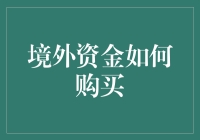 境外资金如何购买